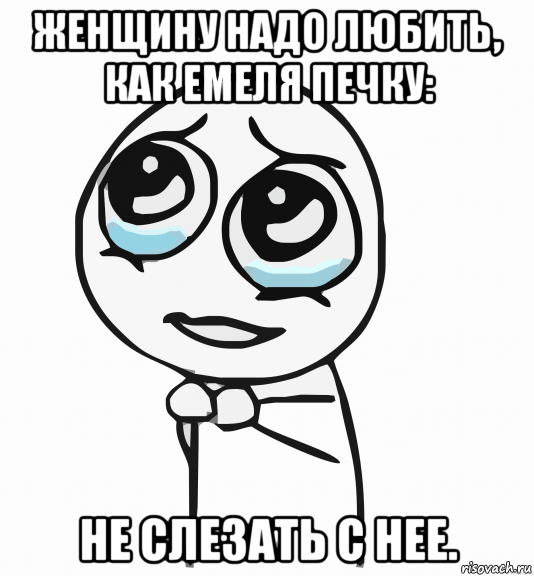 ЖЕНЩИНУ НАДО ЛЮБИТЬ, КАК ЕМЕЛЯ ПЕЧКУ:

НЕ СЛЕЗАТЬ С НЕЕ.

risovach.ru